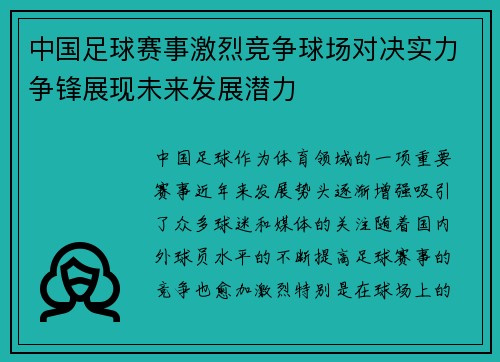 中国足球赛事激烈竞争球场对决实力争锋展现未来发展潜力

中国足球作为体育领域的一项重要赛事近年来发展势头逐渐增强吸引了众多球迷和媒体的关注随着国内外球员水平的不断提高足球赛事的竞争也愈加激烈特别是在球场上的